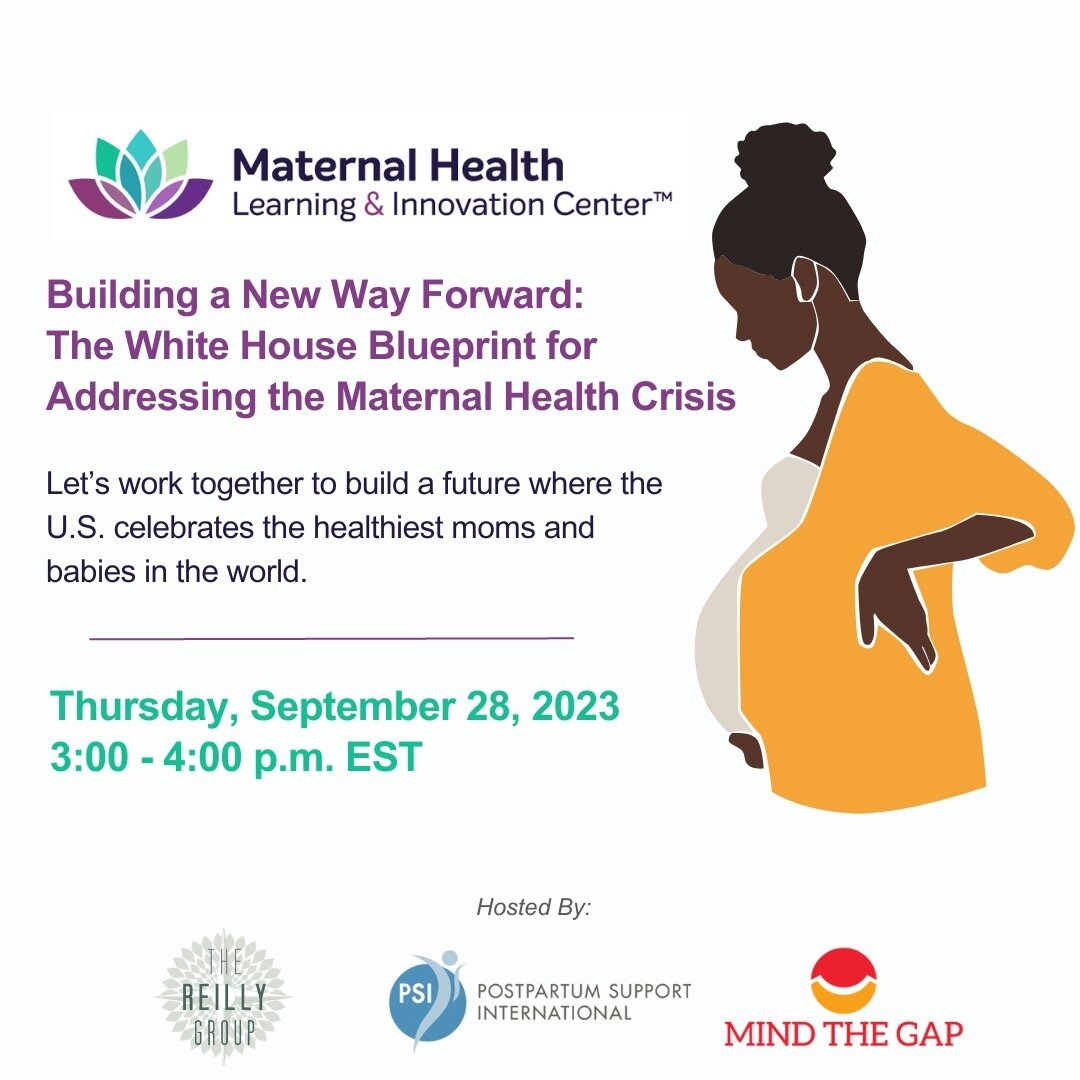 Maternal Health
Learning & Innovation Center™

Building a New Way Forward: The White House Blueprint for Addressing the Maternal Health Crisis

Let's work together to build a future where the U.S. celebrates the healthiest moms and babies in the world.

Thursday, September 28, 2023
3:00 - 4:00 p.m. EST

Hosted By:

THE REILLY GROUP

PSI POSTPARTUM SUPPORT INTERNATIONAL

MIND THE GAP